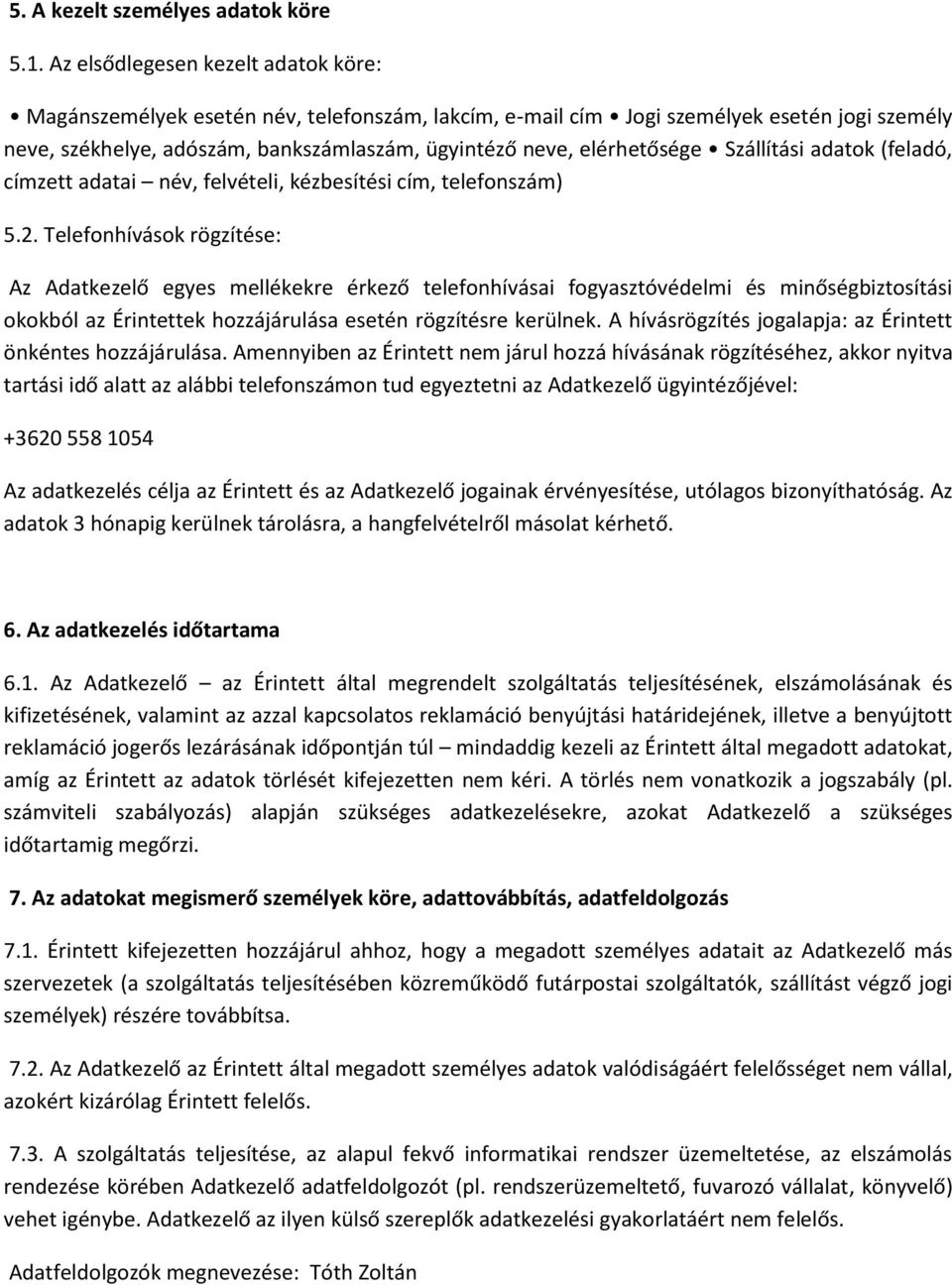 5. A kezelt személyes adatok köre

5.1. Az elsődlegesen kezelt adatok köre:

• Magánszemélyek esetén név, telefonszám, lakcím, e-mail cím • Jogi személyek esetén jogi személy neve, székhelye, adószám, bankszámlaszám, ügyintéző neve, elérhetősége • Szállítási adatok (feladó, címzett adatai – név, felvételi, kézbesítési cím, telefonszám)

5.2. Telefonhívások rögzítése:

Az Adatkezelő egyes mellékekre érkező telefonhívásai fogyasztóvédelmi és minőségbiztosítási okokból az Érintettek hozzájárulása esetén rögzítésre kerülnek. A hívásrögzítés jogalapja: az Érintett önkéntes hozzájárulása. Amennyiben az Érintett nem járul hozzá hívásának rögzítéséhez, akkor nyitva tartási idő alatt az alábbi telefonszámon tud egyeztetni az Adatkezelő ügyintézőjével:

+3620 558 1054

Az adatkezelés célja az Érintett és az Adatkezelő jogainak érvényesítése, utólagos bizonyíthatóság. Az adatok 3 hónapig kerülnek tárolásra, a hangfelvételről másolat kérhető.

6. Az adatkezelés időtartama

6.1. Az Adatkezelő – az Érintett által megrendelt szolgáltatás teljesítésének, elszámolásának és kifizetésének, valamint az azzal kapcsolatos reklamáció benyújtási határidejének, illetve a benyújtott reklamáció jogerős lezárásának időpontján túl – mindaddig kezeli az Érintett által megadott adatokat, amíg az Érintett az adatok törlését kifejezetten nem kéri. A törlés nem vonatkozik a jogszabály (pl. számviteli szabályozás) alapján szükséges adatkezelésekre, azokat Adatkezelő a szükséges időtartamig megőrzi.

7. Az adatokat megismerő személyek köre, adattovábbítás, adatfeldolgozás

7.1. Érintett kifejezetten hozzájárul ahhoz, hogy a megadott személyes adatait az Adatkezelő más szervezetek (a szolgáltatás teljesítésében közreműködő futárpostai szolgáltatók, szállítást végző jogi személyek) részére továbbítsa.

7.2. Az Adatkezelő az Érintett által megadott személyes adatok valódiságáért felelősséget nem vállal, azokért kizárólag Érintett felelős.

7.3. A szolgáltatás teljesítése, az alapul fekvő informatikai rendszer üzemeltetése, az elszámolás rendezése körében Adatkezelő adatfeldolgozót (pl. rendszerüzemeltető, fuvarozó vállalat, könyvelő) vehet igénybe. Adatkezelő az ilyen külső szereplők adatkezelési gyakorlatáért nem felelős.

Adatfeldolgozók megnevezése: Tóth Zoltán